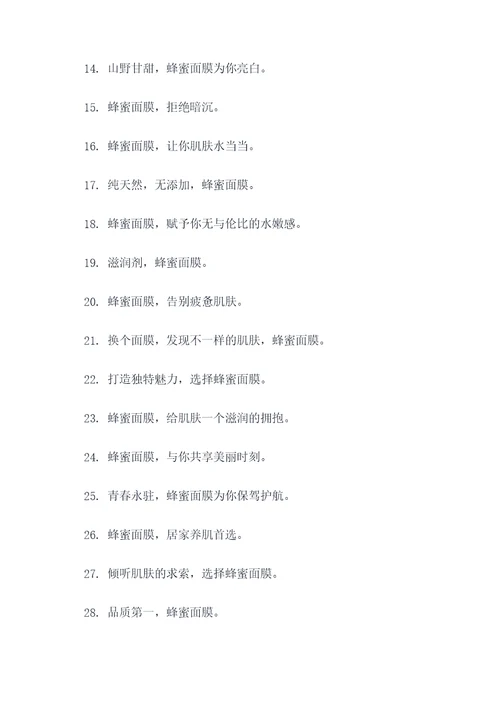 14. 山野甘甜，蜂蜜面膜为你亮白。

15. 蜂蜜面膜，拒绝暗沉。

16. 蜂蜜面膜，让你肌肤水当当。

17. 纯天然，无添加，蜂蜜面膜。

18. 蜂蜜面膜，赋予你无与伦比的水嫩感。

19. 滋润剂，蜂蜜面膜。

20. 蜂蜜面膜，告别疲惫肌肤。

21. 换个面膜，发现不一样的肌肤，蜂蜜面膜。

22. 打造独特魅力，选择蜂蜜面膜。

23. 蜂蜜面膜，给肌肤一个滋润的拥抱。

24. 蜂蜜面膜，与你共享美丽时刻。

25. 青春永驻，蜂蜜面膜为你保驾护航。

26. 蜂蜜面膜，居家养肌首选。

27. 倾听肌肤的求索，选择蜂蜜面膜。

28. 品质第一，蜂蜜面膜。